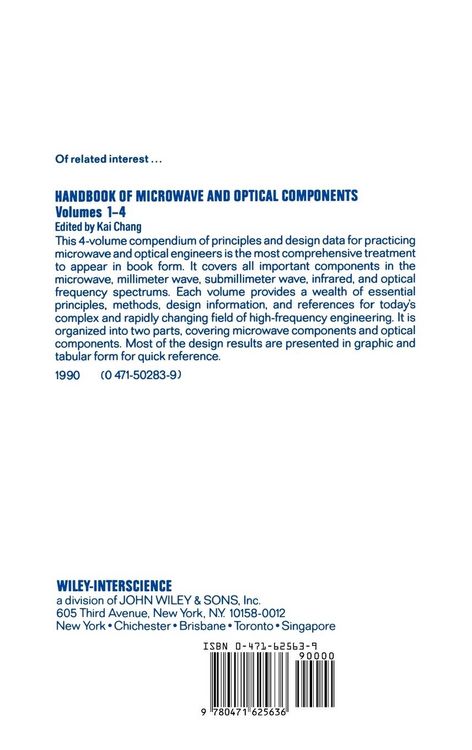 Of related interest . . .

HANDBOOK OF MICROWAVE AND OPTICAL COMPONENTS
Volumes 1–4
Edited by Kai Chang
This 4-volume compendium of principles and design data for practicing microwave and optical engineers is the most comprehensive treatment to appear in book form. It covers all important components in the microwave, millimeter wave, submillimeter wave, infrared, and optical frequency spectrums. Each volume provides a wealth of essential principles, methods, design information, and references for today's complex and rapidly changing field of high-frequency engineering. It is organized into two parts, covering microwave components and optical components. Most of the design results are presented in graphic and tabular form for quick reference.

1990 (0 471-50283-9)

WILEY-INTERSCIENCE
a division of JOHN WILEY & SONS, Inc.
605 Third Avenue, New York, N.Y. 10158-0012
New York • Chichester • Brisbane • Toronto • Singapore

ISBN 0-471-62563-9
90000
9 780471 625636